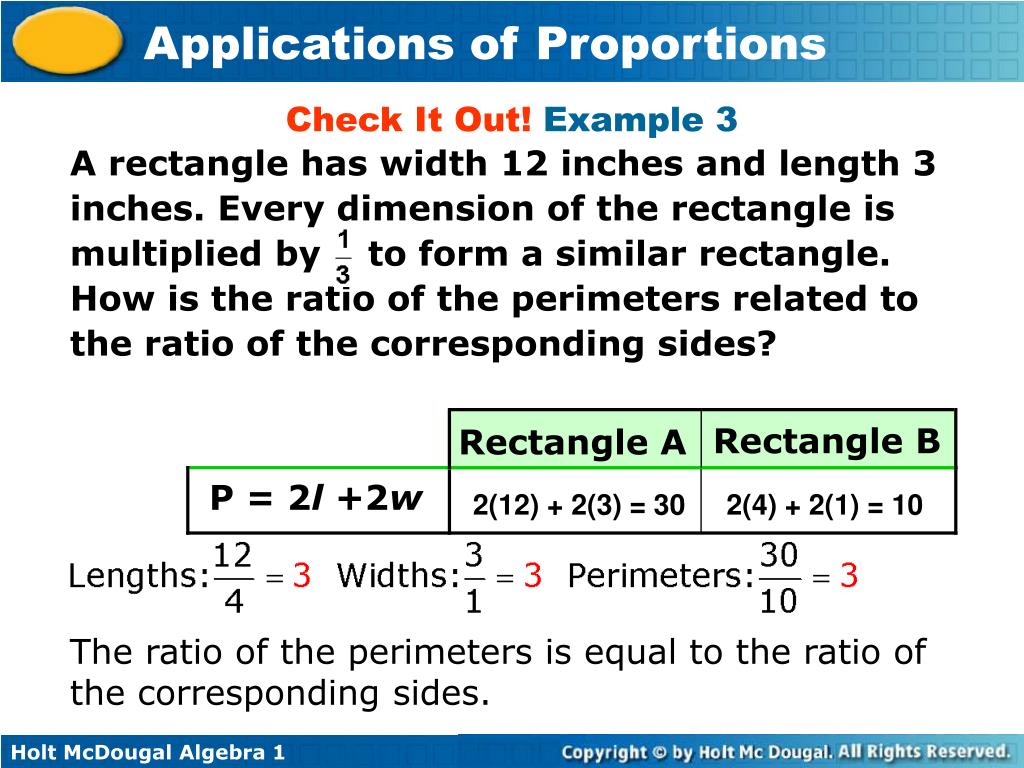 Applications of Proportions

Check It Out! Example 3

A rectangle has width 12 inches and length 3 inches. Every dimension of the rectangle is multiplied by $\frac{1}{3}$ to form a similar rectangle. How is the ratio of the perimeters related to the ratio of the corresponding sides?

| | Rectangle A | Rectangle B |
|---|---|---|
| P = 2*l* +2*w* | 2(12) + 2(3) = 30 | 2(4) + 2(1) = 10 |

Lengths: $\frac{12}{4} = 3$ Widths: $\frac{3}{1} = 3$ Perimeters: $\frac{30}{10} = 3$

The ratio of the perimeters is equal to the ratio of the corresponding sides.

Holt McDougal Algebra 1

Copyright © by Holt Mc Dougal. All Rights Reserved.